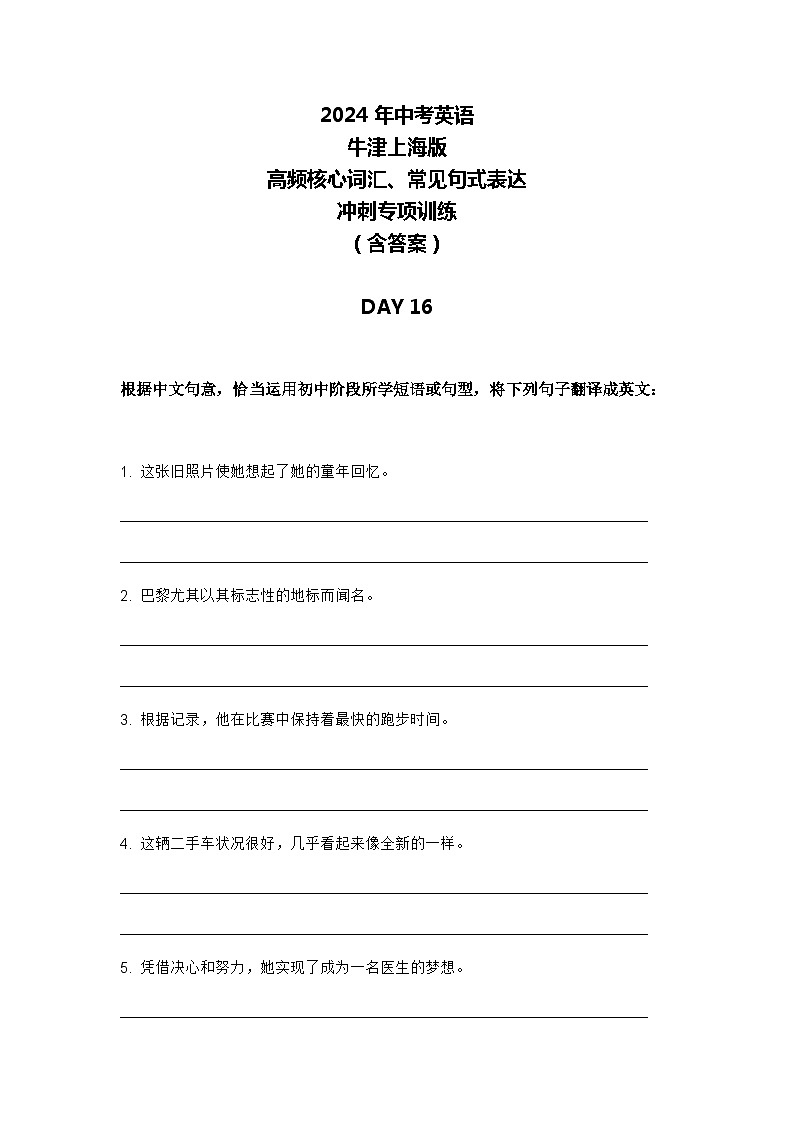 2024 年中考英语
牛津上海版
高频核心词汇、常见句式表达
冲刺专项训练
（含答案）

DAY 16

根据中文句意，恰当运用初中阶段所学短语或句型，将下列句子翻译成英文：

1. 这张旧照片使她想起了她的童年回忆。

2. 巴黎尤其以其标志性的地标而闻名。

3. 根据记录，他在比赛中保持着最快的跑步时间。

4. 这辆二手车状况很好，几乎看起来像全新的一样。

5. 凭借决心和努力，她实现了成为一名医生的梦想。